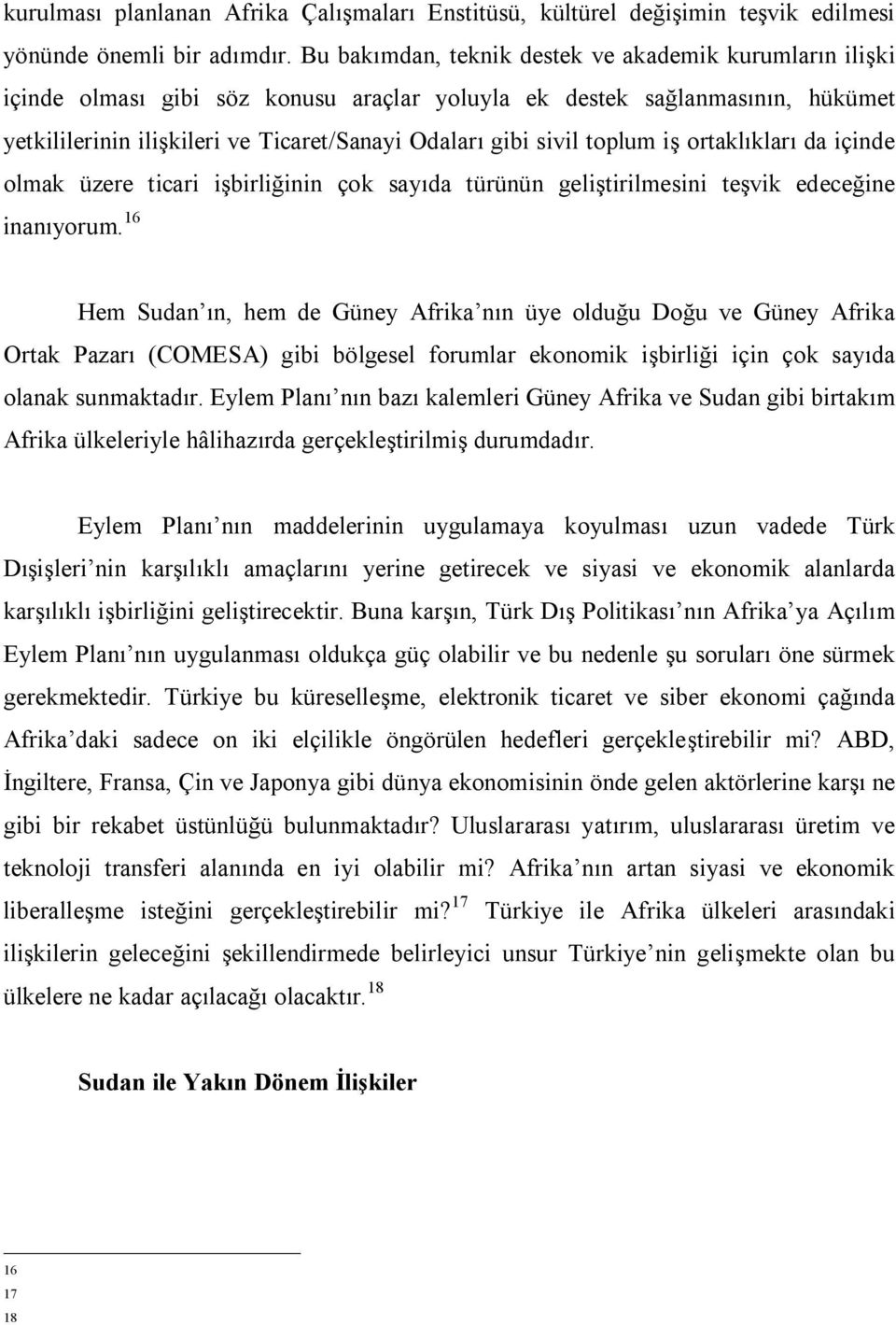 kurulması planlanan Afrika Çalışmaları Enstitüsü, kültürel değişimin teşvik edilmesi yönünde önemli bir adımdır. Bu bakımdan, teknik destek ve akademik kurumların ilişki içinde olması gibi söz konusu araçlar yoluyla ek destek sağlanmasının, hükümet yetkililerinin ilişkileri ve Ticaret/Sanayi Odaları gibi sivil toplum iş ortaklıkları da içinde olmak üzere ticari işbirliğinin çok sayıda türünün geliştirilmesini teşvik edeceğine inanıyorum.$^{16}$

Hem Sudan'ın, hem de Güney Afrika'nın üye olduğu Doğu ve Güney Afrika Ortak Pazarı (COMESA) gibi bölgesel forumlar ekonomik işbirliği için çok sayıda olanak sunmaktadır. Eylem Planı'nın bazı kalemleri Güney Afrika ve Sudan gibi birtakım Afrika ülkeleriyle hâlihazırda gerçekleştirilmiş durumdadır.

Eylem Planı'nın maddelerinin uygulamaya koyulması uzun vadede Türk Dışişleri'nin karşılıklı amaçlarını yerine getirecek ve siyasi ve ekonomik alanlarda karşılıklı işbirliğini geliştirecektir. Buna karşın, Türk Dış Politikası'nın Afrika'ya Açılım Eylem Planı'nın uygulanması oldukça güç olabilir ve bu nedenle şu soruları öne sürmek gerekmektedir. Türkiye bu küreselleşme, elektronik ticaret ve siber ekonomi çağında Afrika'daki sadece on iki elçilikle öngörülen hedefleri gerçekleştirebilir mi? ABD, İngiltere, Fransa, Çin ve Japonya gibi dünya ekonomisinin önde gelen aktörlerine karşı ne gibi bir rekabet üstünlüğü bulunmaktadır? Uluslararası yatırım, uluslararası üretim ve teknoloji transferi alanında en iyi olabilir mi? Afrika'nın artan siyasi ve ekonomik liberalleşme isteğini gerçekleştirebilir mi?$^{17}$ Türkiye ile Afrika ülkeleri arasındaki ilişkilerin geleceğini şekillendirmede belirleyici unsur Türkiye'nin gelişmekte olan bu ülkelere ne kadar açılacağı olacaktır.$^{18}$

Sudan ile Yakın Dönem İlişkiler

16
17
18